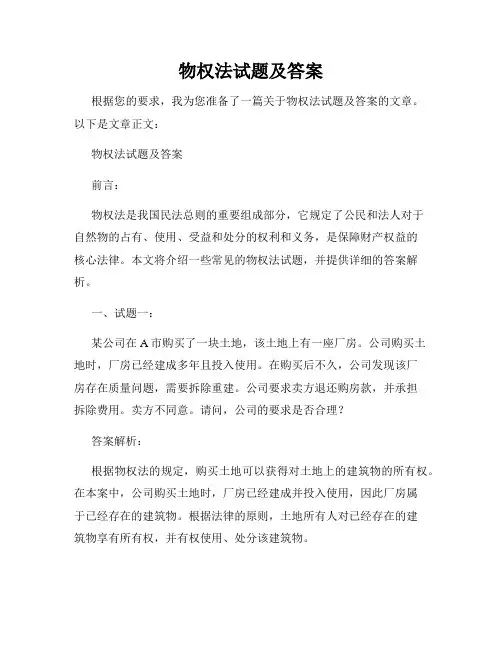 物权法试题及答案

根据您的要求，我为您准备了一篇关于物权法试题及答案的文章。以下是文章正文：

物权法试题及答案

前言：

物权法是我国民法总则的重要组成部分，它规定了公民和法人对于自然物的占有、使用、受益和处分的权利和义务，是保障财产权益的核心法律。本文将介绍一些常见的物权法试题，并提供详细的答案解析。

一、试题一：

某公司在A市购买了一块土地，该土地上有一座厂房。公司购买土地时，厂房已经建成多年且投入使用。在购买后不久，公司发现该厂房存在质量问题，需要拆除重建。公司要求卖方退还购房款，并承担拆除费用。卖方不同意。请问，公司的要求是否合理？

答案解析：

根据物权法的规定，购买土地可以获得对土地上的建筑物的所有权。在本案中，公司购买土地时，厂房已经建成并投入使用，因此厂房属于已经存在的建筑物。根据法律的原则，土地所有人对已经存在的建筑物享有所有权，并有权使用、处分该建筑物。